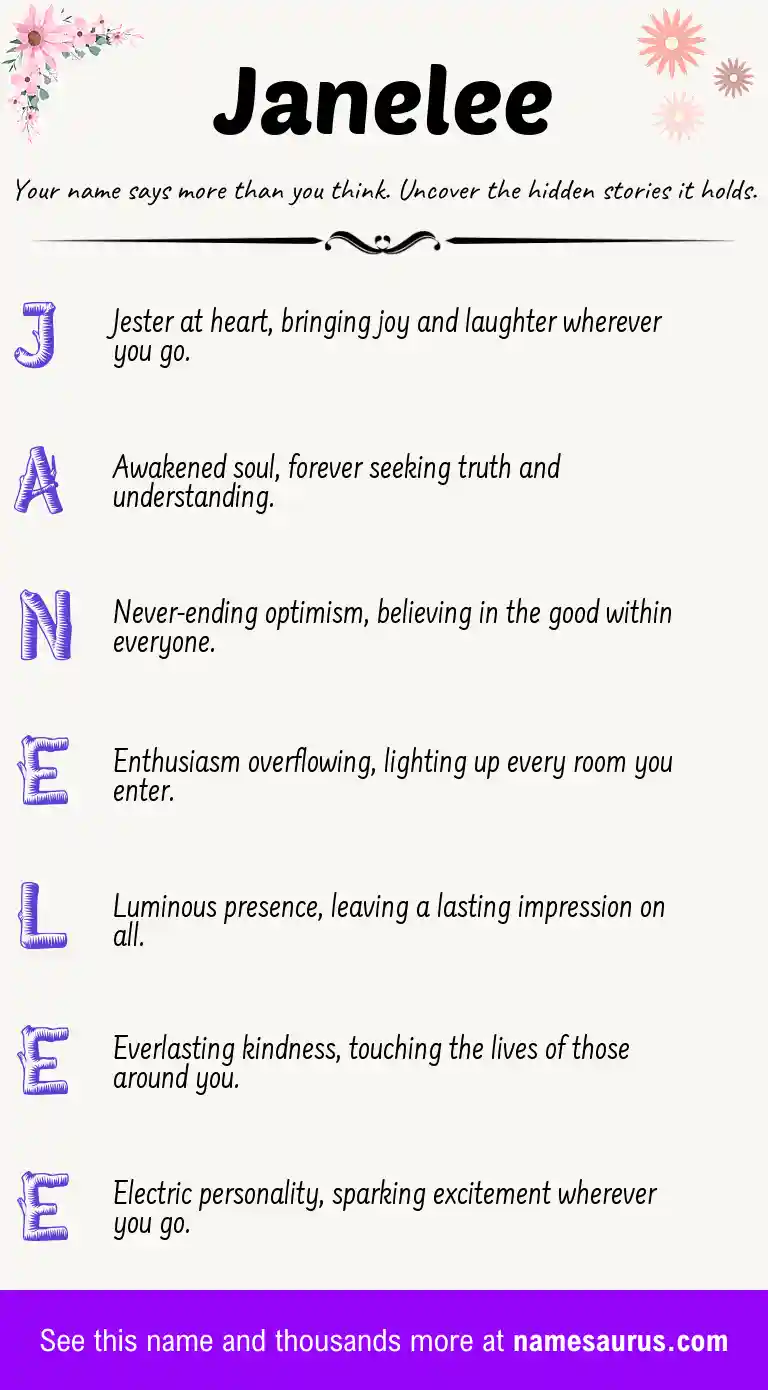 Janelee

Your name says more than you think. Uncover the hidden stories it holds.

J Jester at heart, bringing joy and laughter wherever you go.

A Awakened soul, forever seeking truth and understanding.

N Never-ending optimism, believing in the good within everyone.

E Enthusiasm overflowing, lighting up every room you enter.

L Luminous presence, leaving a lasting impression on all.

E Everlasting kindness, touching the lives of those around you.

E Electric personality, sparking excitement wherever you go.

See this name and thousands more at namesaurus.com